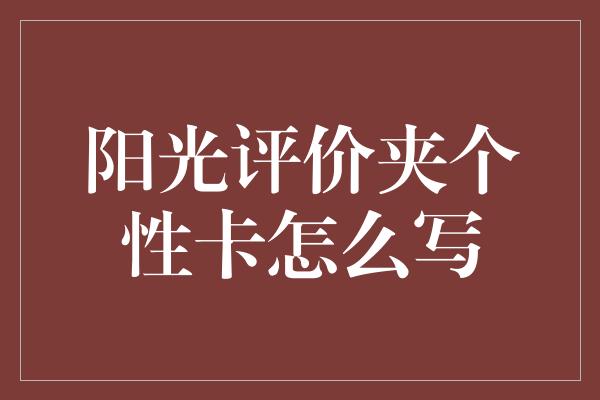 阳光评价夹个性卡怎么写